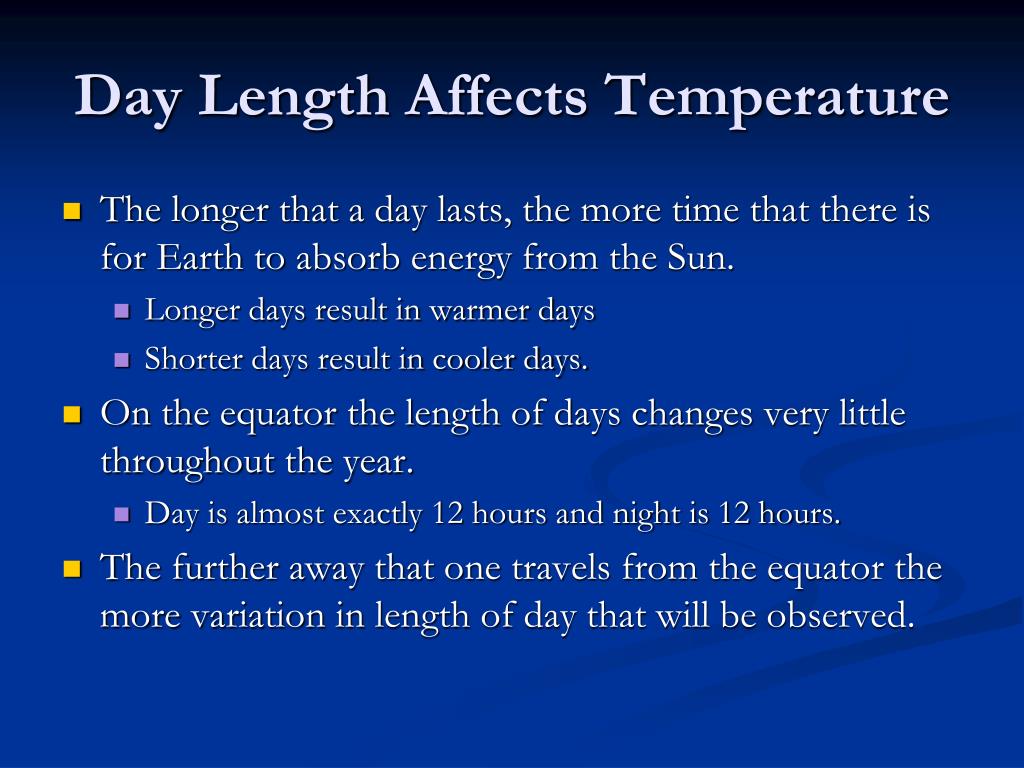 Day Length Affects Temperature

- The longer that a day lasts, the more time that there is for Earth to absorb energy from the Sun.
  - Longer days result in warmer days
  - Shorter days result in cooler days.
- On the equator the length of days changes very little throughout the year.
  - Day is almost exactly 12 hours and night is 12 hours.
- The further away that one travels from the equator the more variation in length of day that will be observed.